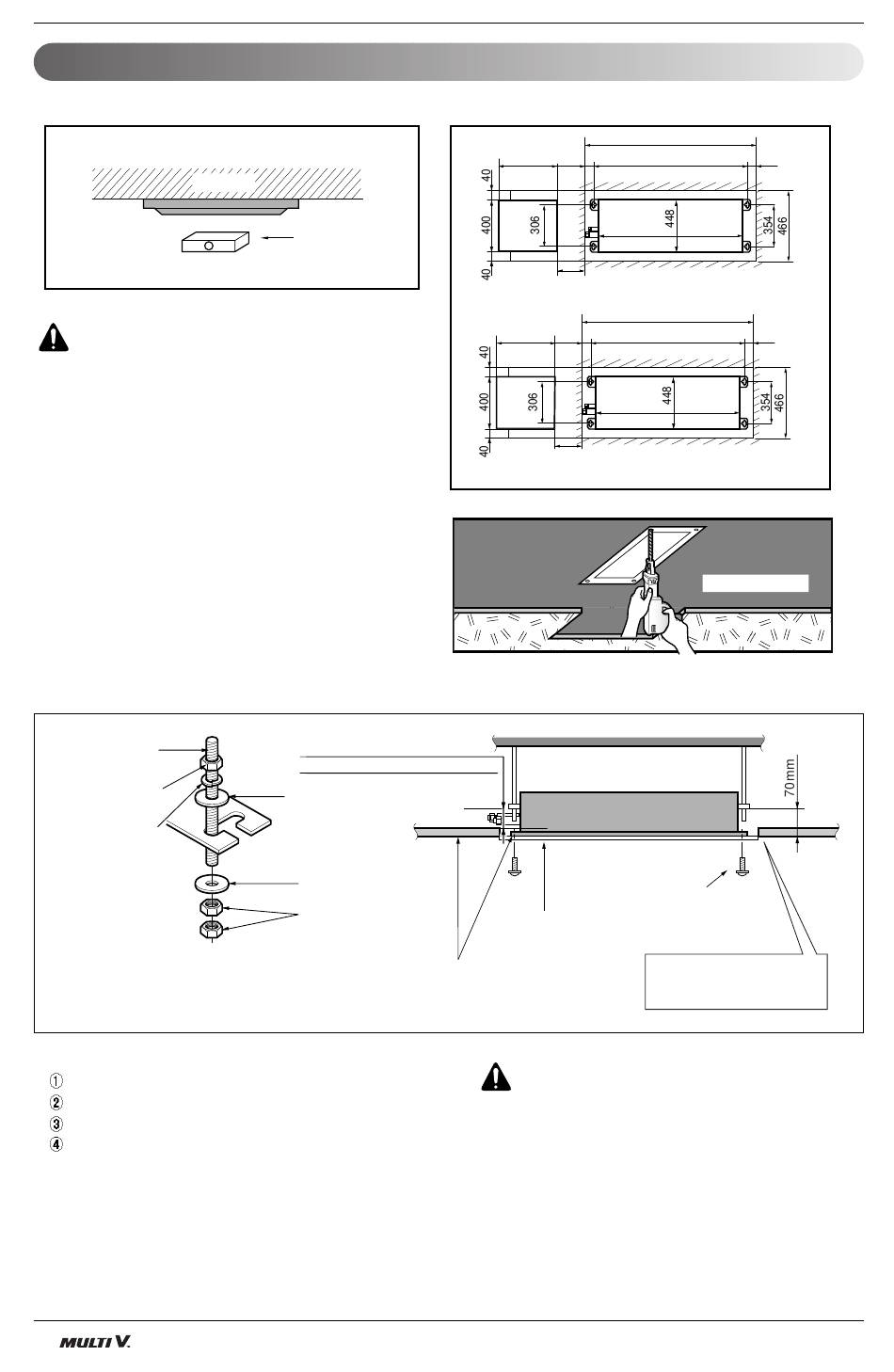 40

400

306

448

354

466

40

40

400

306

448

354

466

40

70mm

①
②
③
④

MULTI V.